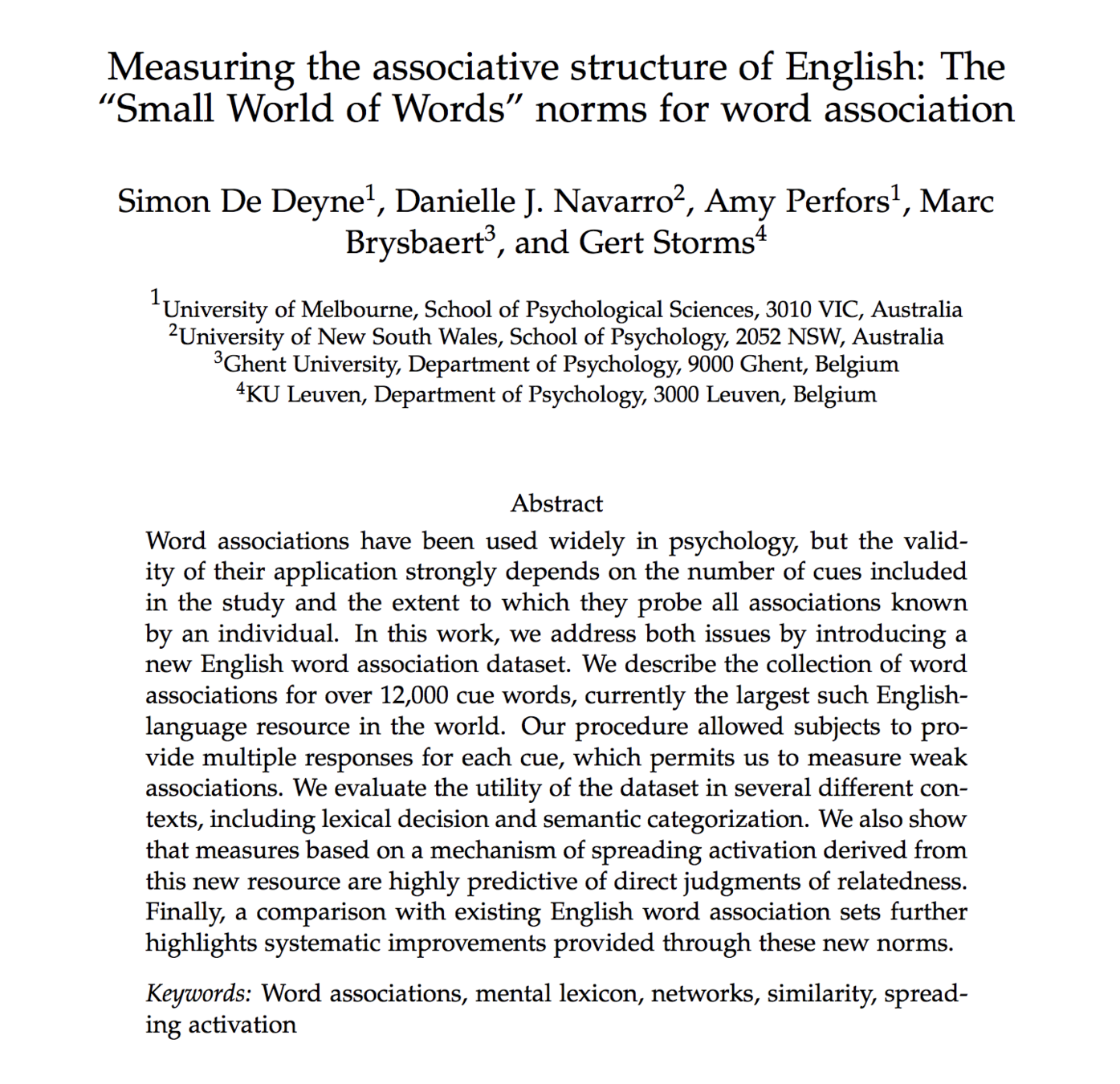 Measuring the associative structure of English: The “Small World of Words” norms for word association

Simon De Deyne$^1$, Danielle J. Navarro$^2$, Amy Perfors$^1$, Marc Brysbaert$^3$, and Gert Storms$^4$

$^1$University of Melbourne, School of Psychological Sciences, 3010 VIC, Australia
$^2$University of New South Wales, School of Psychology, 2052 NSW, Australia
$^3$Ghent University, Department of Psychology, 9000 Ghent, Belgium
$^4$KU Leuven, Department of Psychology, 3000 Leuven, Belgium

Abstract

Word associations have been used widely in psychology, but the validity of their application strongly depends on the number of cues included in the study and the extent to which they probe all associations known by an individual. In this work, we address both issues by introducing a new English word association dataset. We describe the collection of word associations for over 12,000 cue words, currently the largest such English-language resource in the world. Our procedure allowed subjects to provide multiple responses for each cue, which permits us to measure weak associations. We evaluate the utility of the dataset in several different contexts, including lexical decision and semantic categorization. We also show that measures based on a mechanism of spreading activation derived from this new resource are highly predictive of direct judgments of relatedness. Finally, a comparison with existing English word association sets further highlights systematic improvements provided through these new norms.

Keywords: Word associations, mental lexicon, networks, similarity, spreading activation